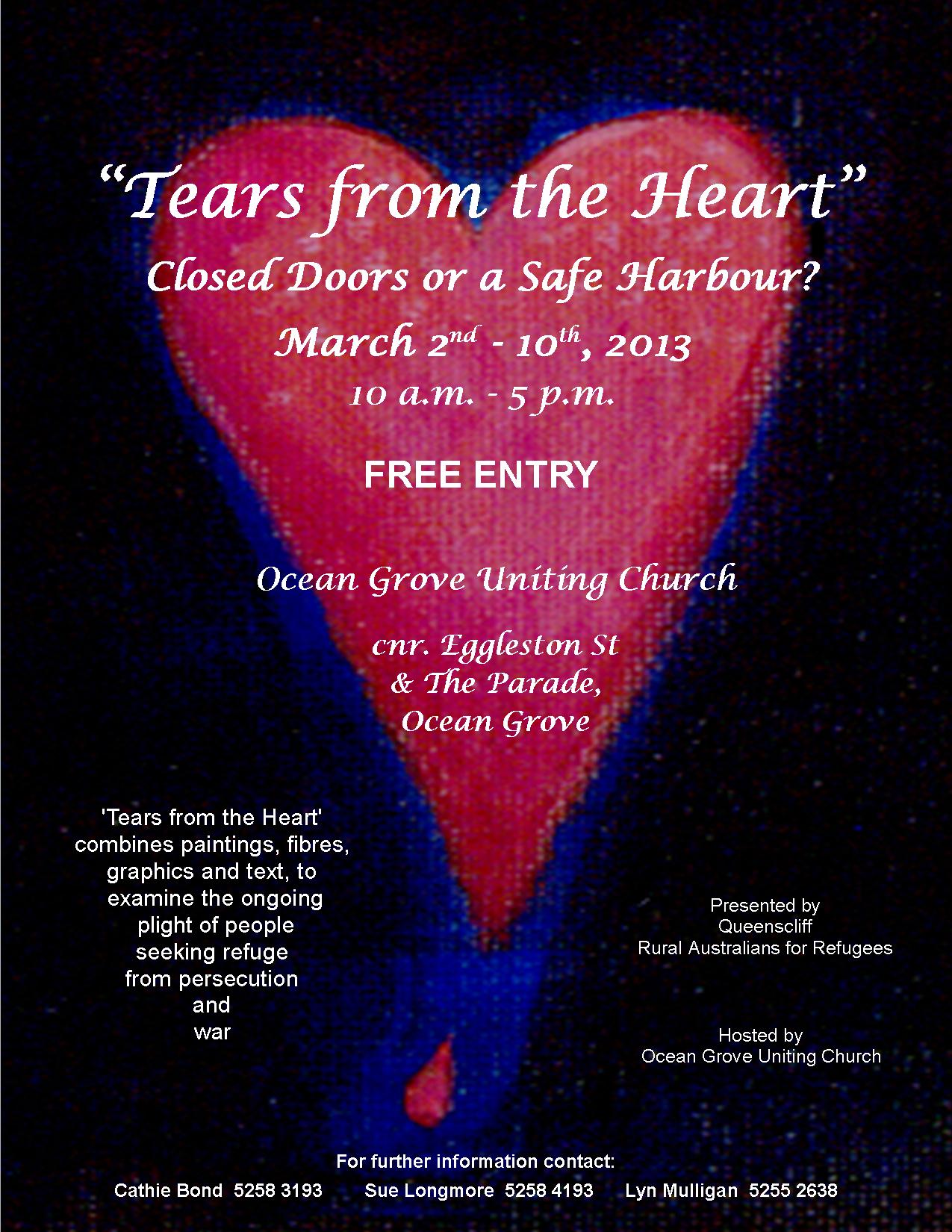 "Tears from the Heart"

Closed Doors or a Safe Harbour?

March 2nd - 10th, 2013

10 a.m. - 5 p.m.

FREE ENTRY

Ocean Grove Uniting Church

cnr. Eggleston St
& The Parade,
Ocean Grove

'Tears from the Heart' combines paintings, fibres, graphics and text, to examine the ongoing plight of people seeking refuge from persecution and war

Presented by
Queenscliff
Rural Australians for Refugees

Hosted by
Ocean Grove Uniting Church

For further information contact:
Cathie Bond 5258 3193 Sue Longmore 5258 4193 Lyn Mulligan 5255 2638